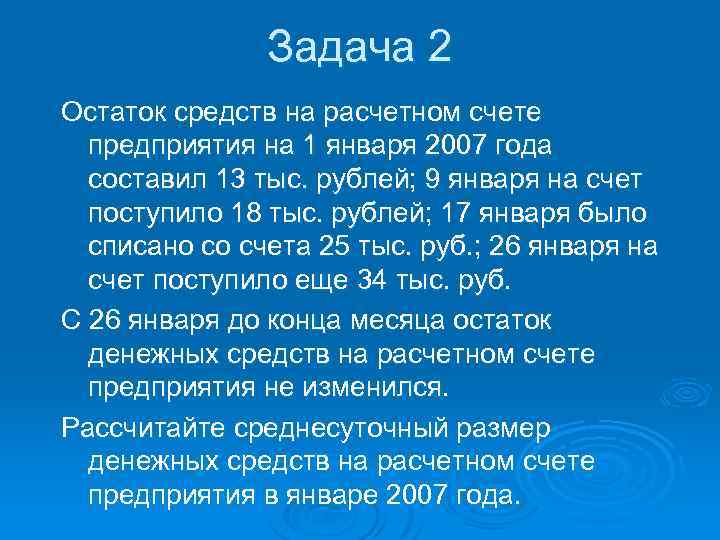 Задача 2

Остаток средств на расчетном счете предприятия на 1 января 2007 года составил 13 тыс. рублей; 9 января на счет поступило 18 тыс. рублей; 17 января было списано со счета 25 тыс. руб.; 26 января на счет поступило еще 34 тыс. руб.

С 26 января до конца месяца остаток денежных средств на расчетном счете предприятия не изменился.

Рассчитайте среднесуточный размер денежных средств на расчетном счете предприятия в январе 2007 года.